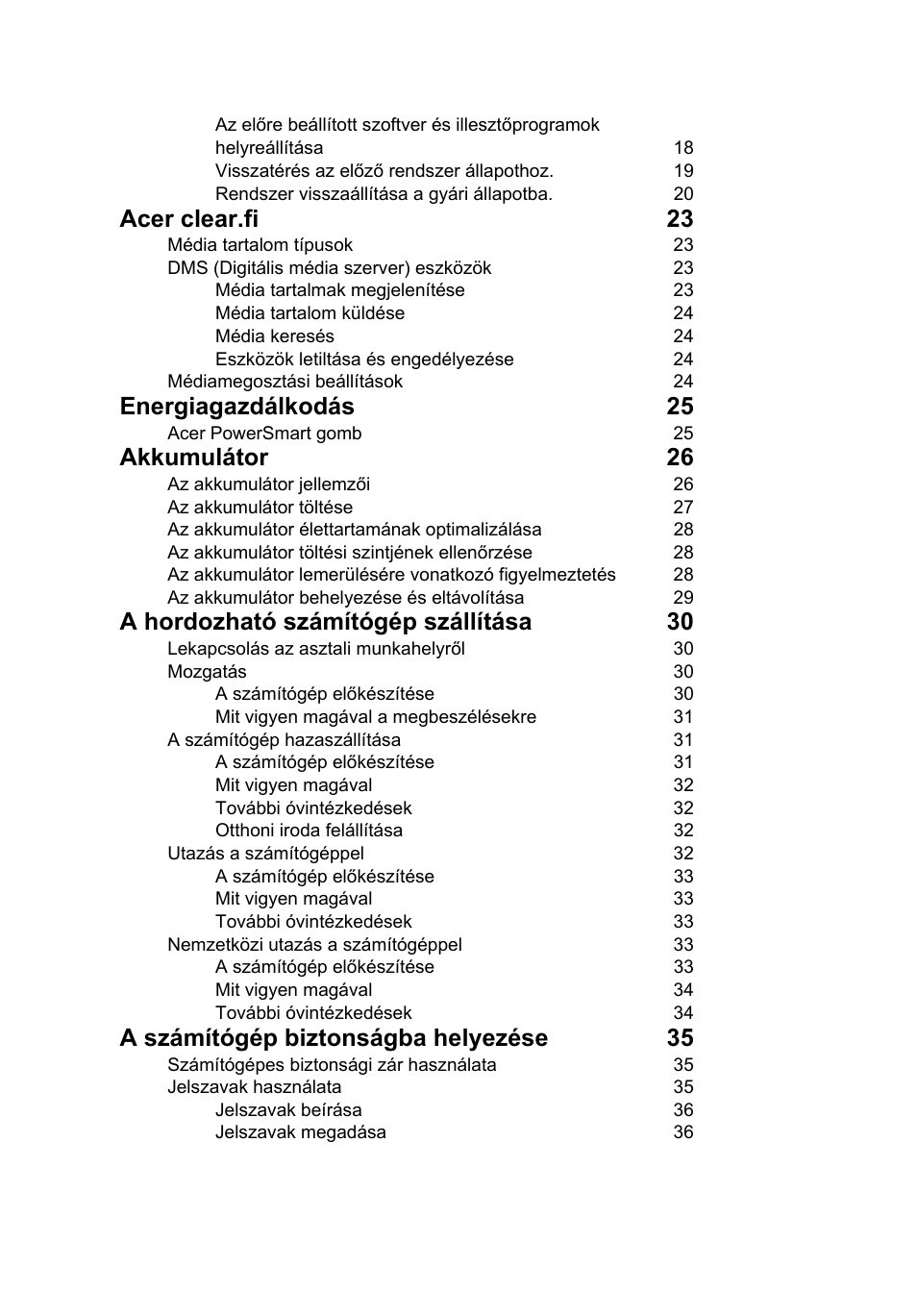 Az előre beállított szoftver és illesztőprogramok helyreállítása 18
Visszatérés az előző rendszer állapothoz. 19
Rendszer visszaállítása a gyári állapotba. 20

Acer clear.fi 23
Média tartalom típusok 23
DMS (Digitális média szerver) eszközök 23
Média tartalmak megjelenítése 23
Média tartalom küldése 24
Média keresés 24
Eszközök letiltása és engedélyezése 24
Médiamegosztási beállítások 24

Energiagazdálkodás 25
Acer PowerSmart gomb 25

Akkumulátor 26
Az akkumulátor jellemzői 26
Az akkumulátor töltése 27
Az akkumulátor élettartamának optimalizálása 28
Az akkumulátor töltési szintjének ellenőrzése 28
Az akkumulátor lemerülésére vonatkozó figyelmeztetés 28
Az akkumulátor behelyezése és eltávolítása 29

A hordozható számítógép szállítása 30
Lekapcsolás az asztali munkahelyről 30
Mozgatás 30
A számítógép előkészítése 30
Mit vigyen magával a megbeszélésekre 31
A számítógép hazaszállítása 31
A számítógép előkészítése 31
Mit vigyen magával 32
További óvintézkedések 32
Otthoni iroda felállítása 32
Utazás a számítógéppel 32
A számítógép előkészítése 33
Mit vigyen magával 33
További óvintézkedések 33
Nemzetközi utazás a számítógéppel 33
A számítógép előkészítése 33
Mit vigyen magával 34
További óvintézkedések 34

A számítógép biztonságba helyezése 35
Számítógépes biztonsági zár használata 35
Jelszavak használata 35
Jelszavak beírása 36
Jelszavak megadása 36